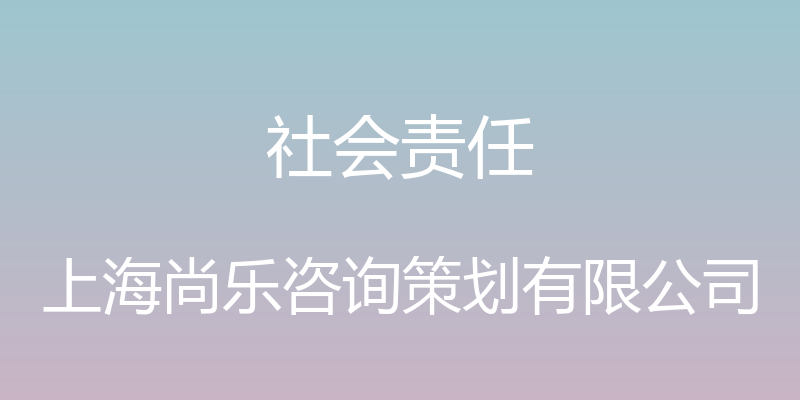 社会责任

上海尚乐咨询策划有限公司